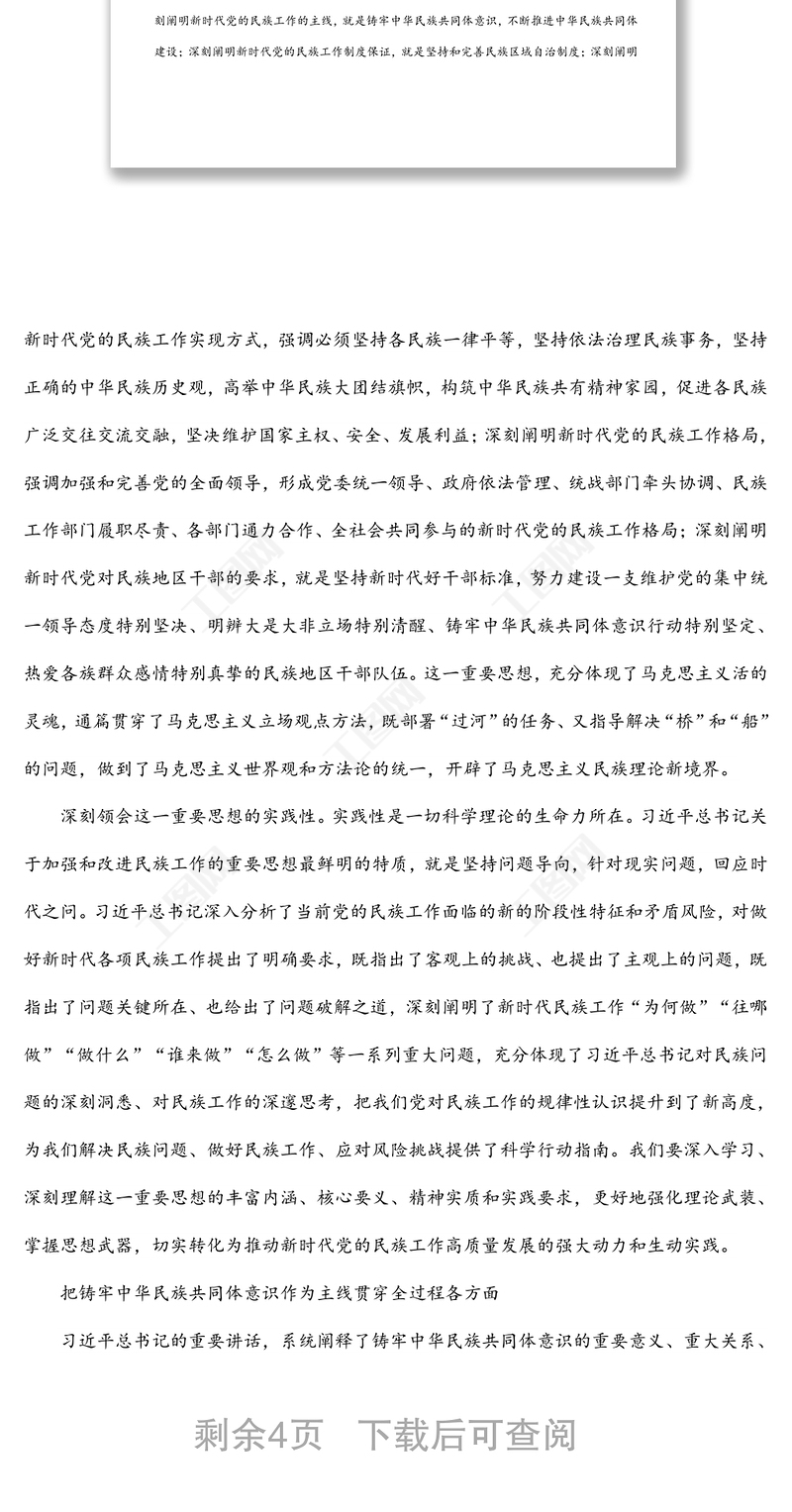 刻阐明新时代党的民族工作的主线，就是铸牢中华民族共同体意识，不断推进中华民族共同体建设；深刻阐明新时代党的民族工作制度保证，就是坚持和完善民族区域自治制度；深刻阐明

新时代党的民族工作实现方式，强调必须坚持各民族一律平等，坚持依法治理民族事务，坚持正确的中华民族历史观，高举中华民族大团结旗帜，构筑中华民族共有精神家园，促进各民族广泛交往交流交融，坚决维护国家主权、安全、发展利益；深刻阐明新时代党的民族工作格局，强调加强和完善党的全面领导，形成党委统一领导、政府依法管理、统战部门牵头协调、民族工作部门履职尽责、各部门通力合作、全社会共同参与的新时代党的民族工作格局；深刻阐明新时代党对民族地区干部的要求，就是坚持新时代好干部标准，努力建设一支维护党的集中统一领导态度特别坚决、明辨大是大非立场特别清醒、铸牢中华民族共同体意识行动特别坚定、热爱各族群众感情特别真挚的民族地区干部队伍。这一重要思想，充分体现了马克思主义活的灵魂，通篇贯穿了马克思主义立场观点方法，既部署“过河”的任务、又指导解决“桥”和“船”的问题，做到了马克思主义世界观和方法论的统一，开辟了马克思主义民族理论新境界。

深刻领会这一重要思想的实践性。实践性是一切科学理论的生命力所在。习近平总书记关于加强和改进民族工作的重要思想最鲜明的特质，就是坚持问题导向，针对现实问题，回应时代之问。习近平总书记深入分析了当前党的民族工作面临的新的阶段性特征和矛盾风险，对做好新时代各项民族工作提出了明确要求，既指出了客观上的挑战、也提出了主观上的问题，既指出了问题关键所在、也给出了问题破解之道，深刻阐明了新时代民族工作“为何做”“往哪做”“做什么”“谁来做”“怎么做”等一系列重大问题，充分体现了习近平总书记对民族问题的深刻洞悉、对民族工作的深邃思考，把我们党对民族工作的规律性认识提升到了新高度，为我们解决民族问题、做好民族工作、应对风险挑战提供了科学行动指南。我们要深入学习、深刻理解这一重要思想的丰富内涵、核心要义、精神实质和实践要求，更好地强化理论武装、掌握思想武器，切实转化为推动新时代党的民族工作高质量发展的强大动力和生动实践。

把铸牢中华民族共同体意识作为主线贯穿全过程各方面

习近平总书记的重要讲话，系统阐释了铸牢中华民族共同体意识的重要意义、重大关系、

剩余4页 下载后可查阅